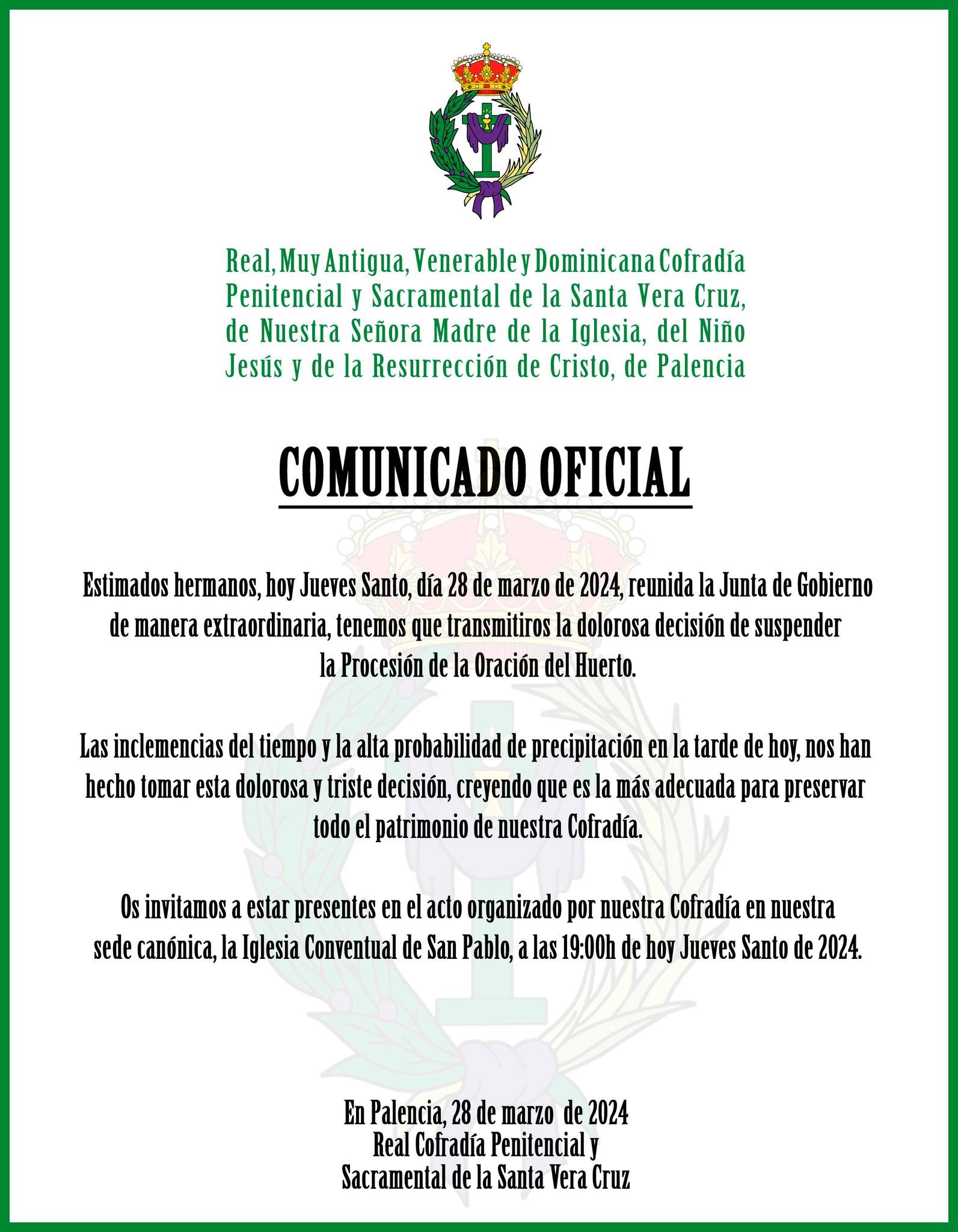 Real, Muy Antigua, Venerable y Dominicana Cofradía Penitencial y Sacramental de la Santa Vera Cruz, de Nuestra Señora Madre de la Iglesia, del Niño Jesús y de la Resurrección de Cristo, de Palencia

COMUNICADO OFICIAL

Estimados hermanos, hoy Jueves Santo, día 28 de marzo de 2024, reunida la Junta de Gobierno de manera extraordinaria, tenemos que transmitiros la dolorosa decisión de suspender la Procesión de la Oración del Huerto.

Las inclemencias del tiempo y la alta probabilidad de precipitación en la tarde de hoy, nos han hecho tomar esta dolorosa y triste decisión, creyendo que es la más adecuada para preservar todo el patrimonio de nuestra Cofradía.

Os invitamos a estar presentes en el acto organizado por nuestra Cofradía en nuestra sede canónica, la Iglesia Conventual de San Pablo, a las 19:00h de hoy Jueves Santo de 2024.

En Palencia, 28 de marzo de 2024
Real Cofradía Penitencial y
Sacramental de la Santa Vera Cruz